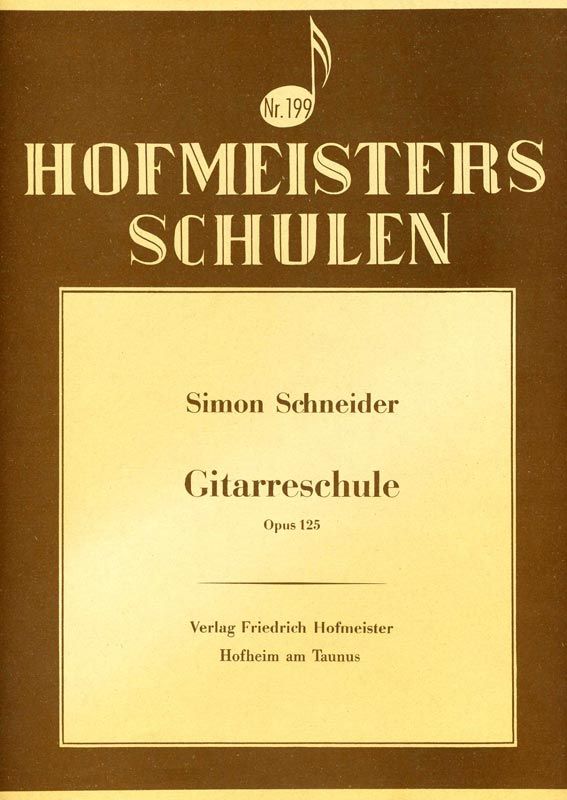 Nr. 199

HOFMEISTERS SCHULEN

Simon Schneider

Gitarreschule

Opus 125

Verlag Friedrich Hofmeister
Hofheim am Taunus